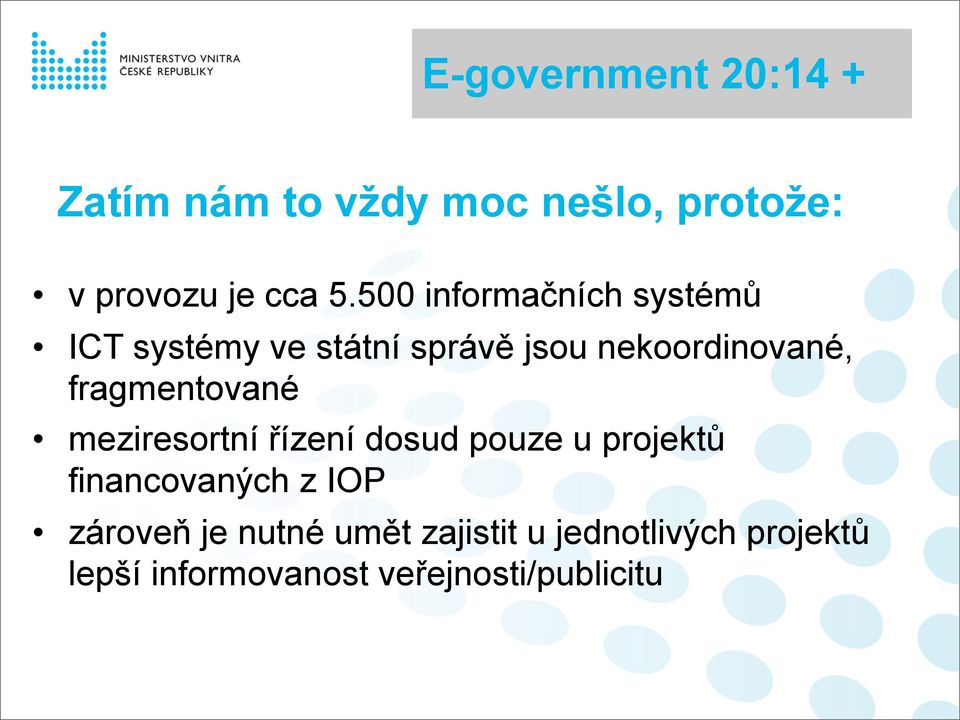 MINISTERSTVO VNITRA
ČESKÉ REPUBLIKY

E-government 20:14 +

Zatím nám to vždy moc nešlo, protože:

• v provozu je cca 5.500 informačních systémů
• ICT systémy ve státní správě jsou nekoordinované, fragmentované
• meziresortní řízení dosud pouze u projektů financovaných z IOP
• zároveň je nutné umět zajistit u jednotlivých projektů lepší informovanost veřejnosti/publicitu